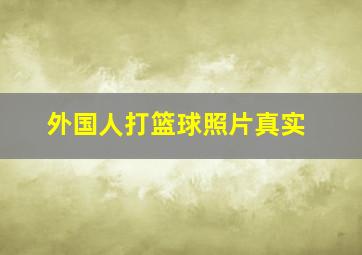 外国人打篮球照片真实